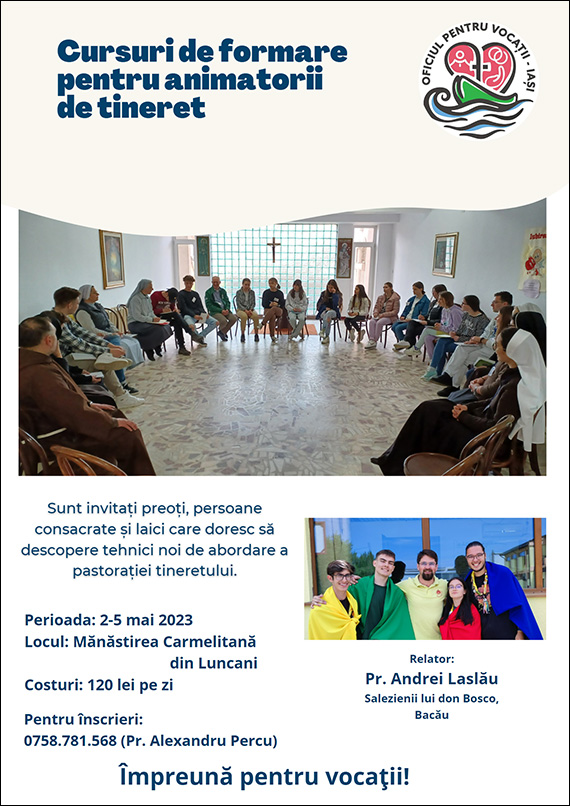 Cursuri de formare pentru animatorii de tineret

OFICIUL PENTRU VOCAȚII - IAȘI

Sunt invitați preoți, persoane consacrate și laici care doresc să descopere tehnici noi de abordare a pastorației tineretului.

Perioada: 2-5 mai 2023
Locul: Mănăstirea Carmelitană din Luncani
Costuri: 120 lei pe zi

Pentru înscrieri:
0758.781.568 (Pr. Alexandru Percu)

Relator:
Pr. Andrei Laslău
Salezienii lui don Bosco, Bacău

Împreună pentru vocaţii!